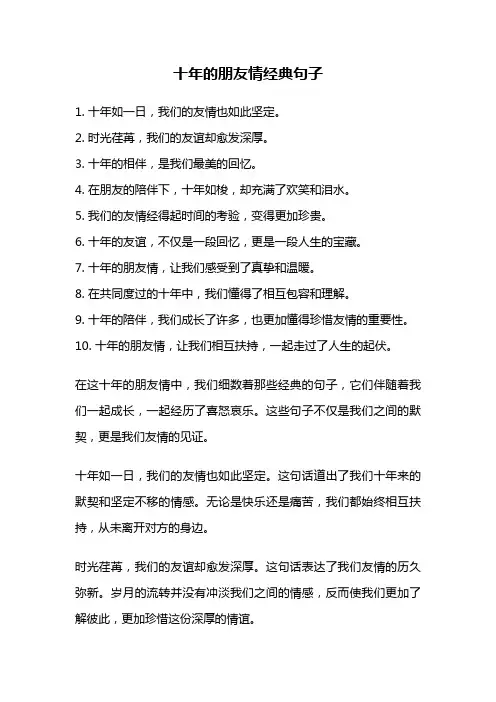 十年的朋友情经典句子

1. 十年如一日，我们的友情也如此坚定。

2. 时光荏苒，我们的友谊却愈发深厚。

3. 十年的相伴，是我们最美的回忆。

4. 在朋友的陪伴下，十年如梭，却充满了欢笑和泪水。

5. 我们的友情经得起时间的考验，变得更加珍贵。

6. 十年的友谊，不仅是一段回忆，更是一段人生的宝藏。

7. 十年的朋友情，让我们感受到了真挚和温暖。

8. 在共同度过的十年中，我们懂得了相互包容和理解。

9. 十年的陪伴，我们成长了许多，也更加懂得珍惜友情的重要性。

10. 十年的朋友情，让我们相互扶持，一起走过了人生的起伏。

在这十年的朋友情中，我们细数着那些经典的句子，它们伴随着我们一起成长，一起经历了喜怒哀乐。这些句子不仅是我们之间的默契，更是我们友情的见证。

十年如一日，我们的友情也如此坚定。这句话道出了我们十年来的默契和坚定不移的情感。无论是快乐还是痛苦，我们都始终相互扶持，从未离开对方的身边。

时光荏苒，我们的友谊却愈发深厚。这句话表达了我们友情的历久弥新。岁月的流转并没有冲淡我们之间的情感，反而使我们更加了解彼此，更加珍惜这份深厚的情谊。